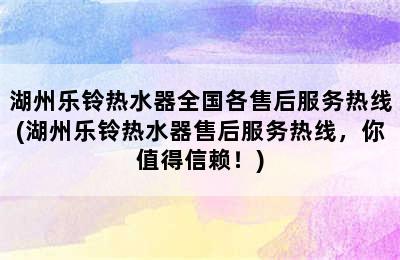 湖州乐铃热水器全国各售后服务热线(湖州乐铃热水器售后服务热线，你值得信赖！)